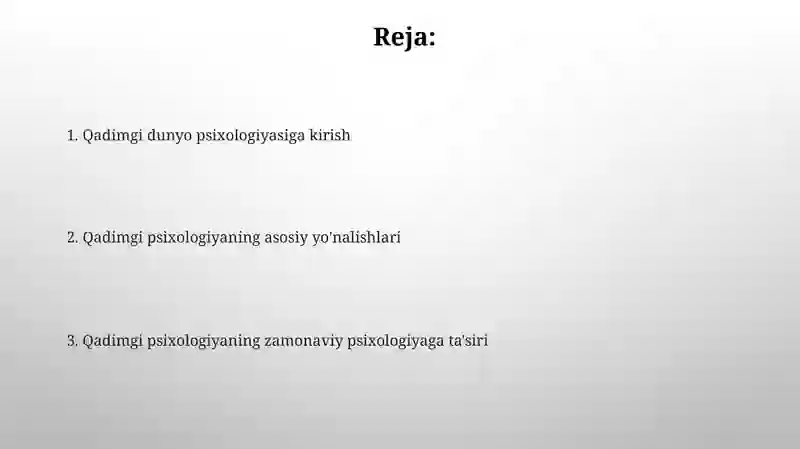 Reja:

1. Qadimgi dunyo psixologiyasiga kirish

2. Qadimgi psixologiyaning asosiy yo'nalishlari

3. Qadimgi psixologiyaning zamonaviy psixologiyaga ta'siri